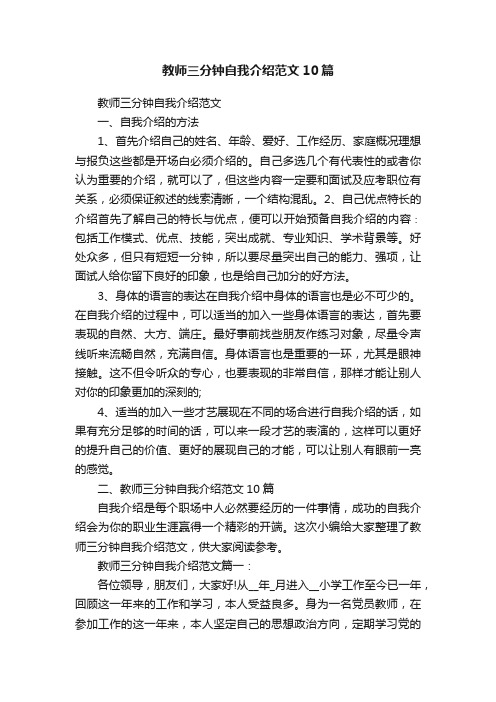 教师三分钟自我介绍范文10篇

教师三分钟自我介绍范文

一、自我介绍的方法

1、首先介绍自己的姓名、年龄、爱好、工作经历、家庭概况理想与报负这些都是开场白必须介绍的。自己多选几个有代表性的或者你认为重要的介绍，就可以了，但这些内容一定要和面试及应考职位有关系，必须保证叙述的线索清晰，一个结构混乱。2、自己优点特长的介绍首先了解自己的特长与优点，便可以开始预备自我介绍的内容：包括工作模式、优点、技能，突出成就、专业知识、学术背景等。好处众多，但只有短短一分钟，所以要尽量突出自己的能力、强项，让面试人给你留下良好的印象，也是给自己加分的好方法。

3、身体的语言的表达在自我介绍中身体的语言也是必不可少的。在自我介绍的过程中，可以适当的加入一些身体语言的表达，首先要表现的自然、大方、端庄。最好事前找些朋友作练习对象，尽量令声线听来流畅自然，充满自信。身体语言也是重要的一环，尤其是眼神接触。这不但令听众的专心，也要表现的非常自信，那样才能让别人对你的印象更加的深刻的;

4、适当的加入一些才艺展现在不同的场合进行自我介绍的话，如果有充分足够的时间的话，可以来一段才艺的表演的，这样可以更好的提升自己的价值、更好的展现自己的才能，可以让别人有眼前一亮的感觉。

二、教师三分钟自我介绍范文10篇

自我介绍是每个职场中人必然要经历的一件事情，成功的自我介绍会为你的职业生涯赢得一个精彩的开端。这次小编给大家整理了教师三分钟自我介绍范文，供大家阅读参考。

教师三分钟自我介绍范文篇一：

各位领导，朋友们，大家好!从__年_月进入__小学工作至今已一年，回顾这一年来的工作和学习，本人受益良多。身为一名党员教师，在参加工作的这一年来，本人坚定自己的思想政治方向，定期学习党的